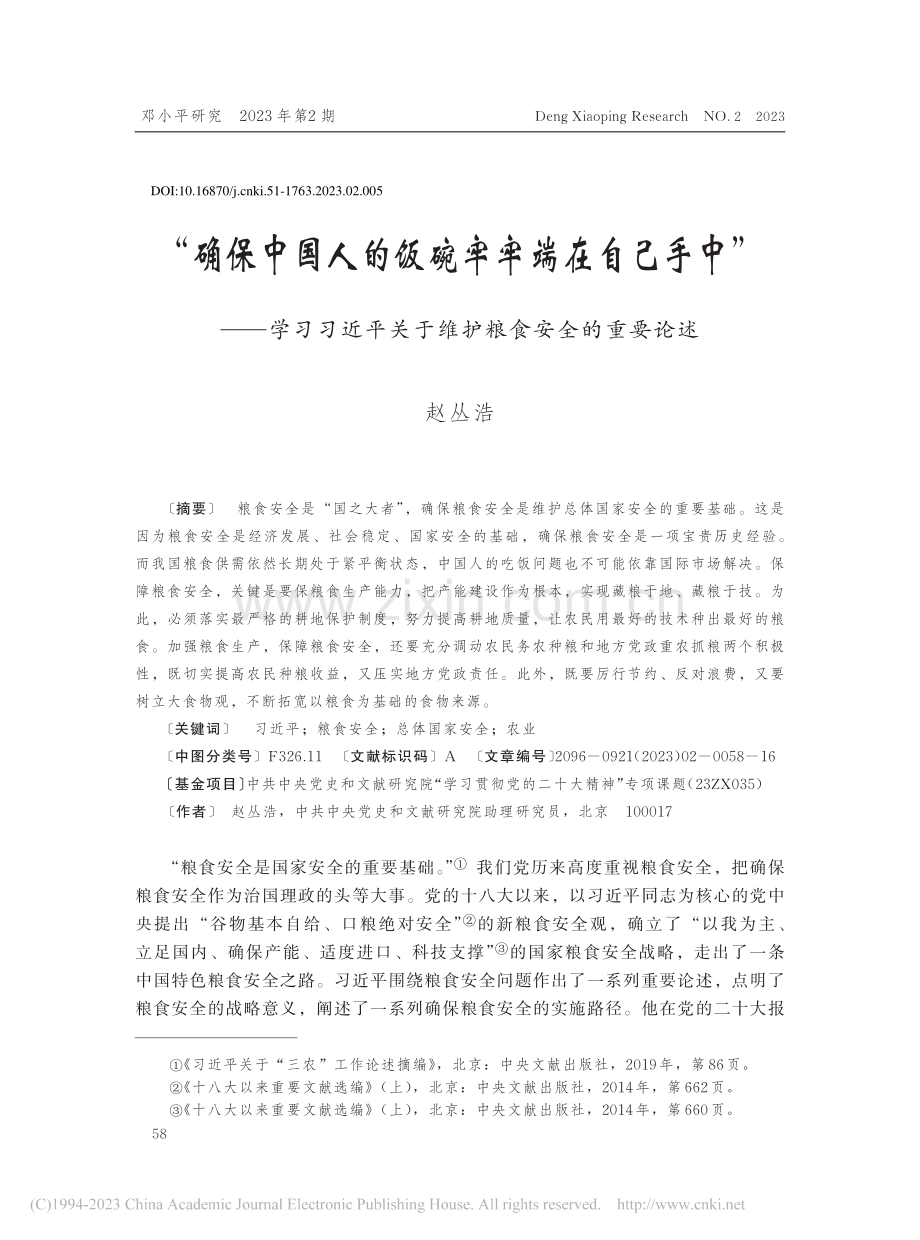 邓小平研究　2023年第2期

Deng Xiaoping Research　NO. 2　2023

DOI:10.16870/j.cnki.51-1763.2023.02.005

“确保中国人的饭碗牢牢端在自己手中”

——学习习近平关于维护粮食安全的重要论述

赵丛浩

〔摘要〕　粮食安全是“国之大者”，确保粮食安全是维护总体国家安全的重要基础。这是因为粮食安全是经济发展、社会稳定、国家安全的基础，确保粮食安全是一项宝贵历史经验。而我国粮食供需依然长期处于紧平衡状态，中国人的吃饭问题也不可能依靠国际市场解决。保障粮食安全，关键是要保粮食生产能力，把产能建设作为根本，实现藏粮于地、藏粮于技。为此，必须落实最严格的耕地保护制度，努力提高耕地质量，让农民用最好的技术种出最好的粮食。加强粮食生产，保障粮食安全，还要充分调动农民务农种粮和地方党政重农抓粮两个积极性，既切实提高农民种粮收益，又压实地方党政责任。此外，既要厉行节约、反对浪费，又要树立大食物观，不断拓宽以粮食为基础的食物来源。

〔关键词〕　习近平；粮食安全；总体国家安全；农业

〔中图分类号〕F326.11　〔文献标识码〕A　〔文章编号〕2096－0921(2023)02－0058－16

〔基金项目〕中共中央党史和文献研究院“学习贯彻党的二十大精神”专项课题（23ZX035）

〔作者〕　赵丛浩，中共中央党史和文献研究院助理研究员，北京　100017

“粮食安全是国家安全的重要基础。”① 我们党历来高度重视粮食安全，把确保粮食安全作为治国理政的头等大事。党的十八大以来，以习近平同志为核心的党中央提出“谷物基本自给、口粮绝对安全”②的新粮食安全观，确立了“以我为主、立足国内、确保产能、适度进口、科技支撑”③的国家粮食安全战略，走出了一条中国特色粮食安全之路。习近平围绕粮食安全问题作出了一系列重要论述，点明了粮食安全的战略意义，阐述了一系列确保粮食安全的实施路径。他在党的二十大报

①《习近平关于“三农”工作论述摘编》，北京：中央文献出版社，2019年，第86页。
②《十八大以来重要文献选编》（上），北京：中央文献出版社，2014年，第662页。
③《十八大以来重要文献选编》（上），北京：中央文献出版社，2014年，第660页。

58

(C)1994-2023 China Academic Journal Electronic Publishing House. All rights reserved. http://www.cnki.net